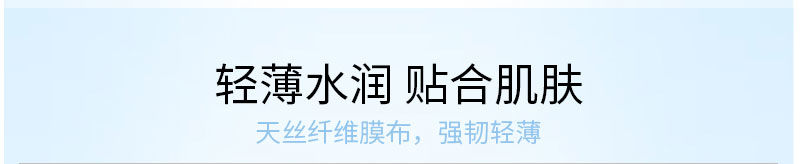 轻薄水润 贴合肌肤

天丝纤维膜布，强韧轻薄